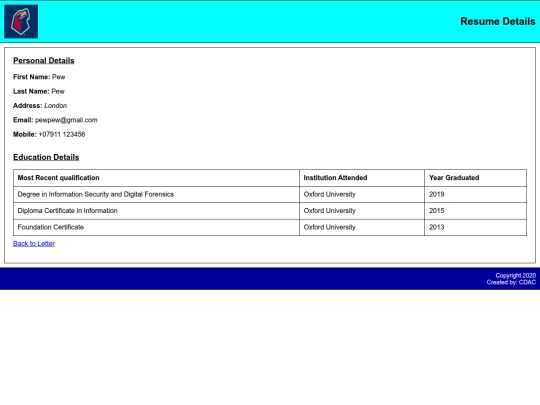 Resume Details

Personal Details

First Name: Pew

Last Name: Pew

Address: London

Email: pewpew@gmail.com

Mobile: +07911 123456

Education Details

| Most Recent qualification | Institution Attended | Year Graduated |
|---|---|---|
| Degree in Information Security and Digital Forensics | Oxford University | 2019 |
| Diploma Certificate in Information | Oxford University | 2015 |
| Foundation Certificate | Oxford University | 2013 |

Back to Letter

Copyright 2020
Created by: CDAC